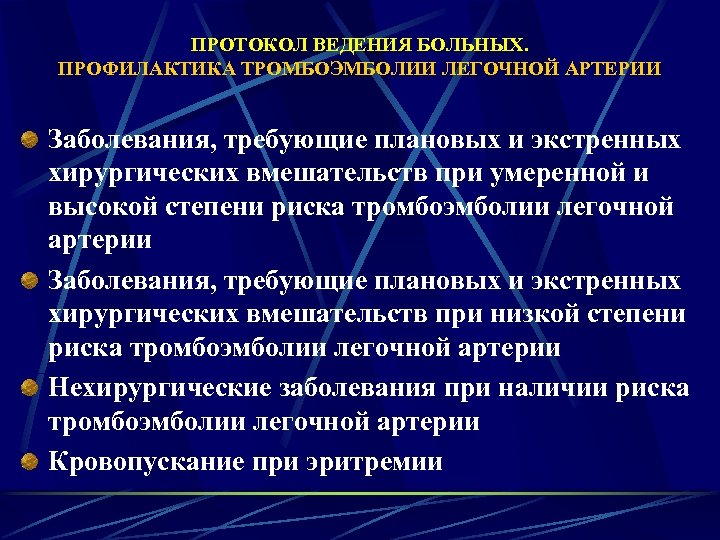 ПРОТОКОЛ ВЕДЕНИЯ БОЛЬНЫХ.
ПРОФИЛАКТИКА ТРОМБОЭМБОЛИИ ЛЕГОЧНОЙ АРТЕРИИ

Заболевания, требующие плановых и экстренных хирургических вмешательств при умеренной и высокой степени риска тромбоэмболии легочной артерии

Заболевания, требующие плановых и экстренных хирургических вмешательств при низкой степени риска тромбоэмболии легочной артерии

Нехирургические заболевания при наличии риска тромбоэмболии легочной артерии

Кровопускание при эритремии